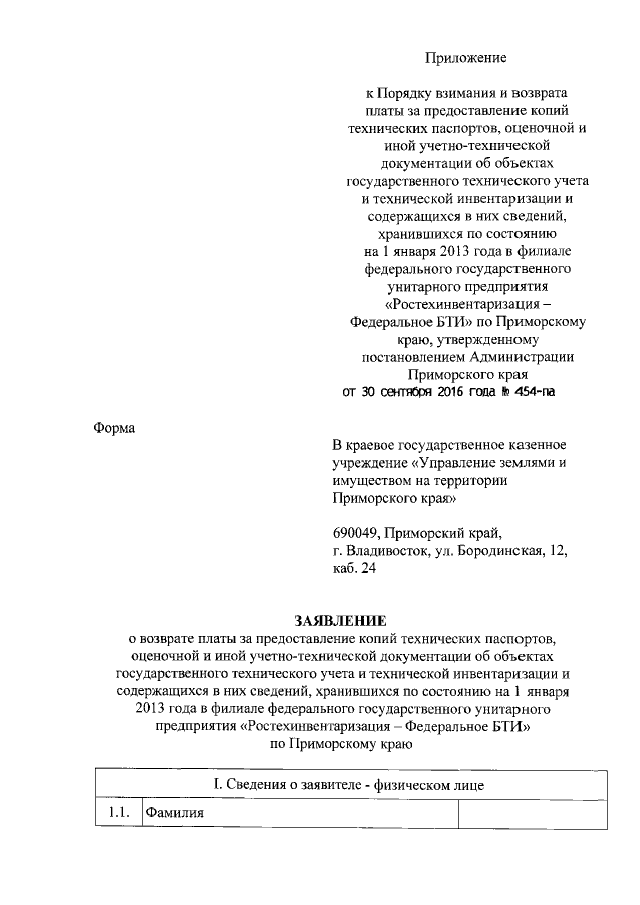 Приложение

к Порядку взимания и возврата платы за предоставление копий технических паспортов, оценочной и иной учетно-технической документации об объектах государственного технического учета и технической инвентаризации и содержащихся в них сведений, хранившихся по состоянию на 1 января 2013 года в филиале федерального государственного унитарного предприятия «Ростехинвентаризация – Федеральное БТИ» по Приморскому краю, утвержденному постановлением Администрации Приморского края
от 30 сентября 2016 года № 454-па

Форма

В краевое государственное казенное учреждение «Управление землями и имуществом на территории Приморского края»

690049, Приморский край, г. Владивосток, ул. Бородинская, 12, каб. 24

ЗАЯВЛЕНИЕ
о возврате платы за предоставление копий технических паспортов, оценочной и иной учетно-технической документации об объектах государственного технического учета и технической инвентаризации и содержащихся в них сведений, хранившихся по состоянию на 1 января 2013 года в филиале федерального государственного унитарного предприятия «Ростехинвентаризация – Федеральное БТИ» по Приморскому краю

| I. Сведения о заявителе - физическом лице | | |
|---|---|---|
| 1.1. | Фамилия | |